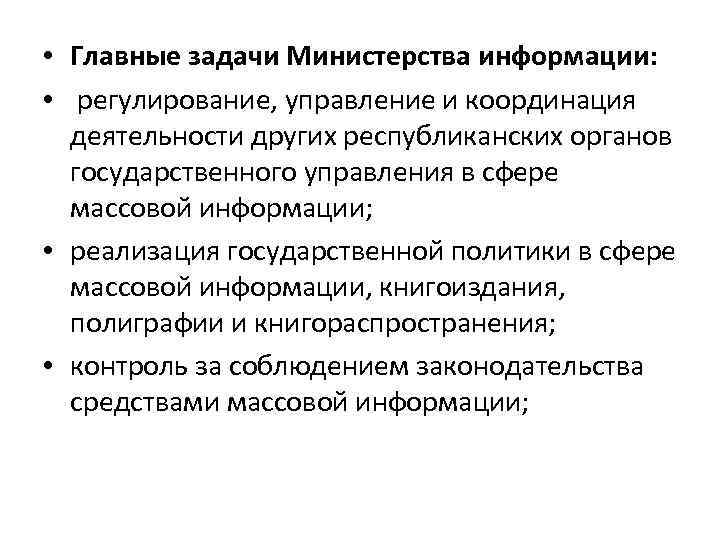 • Главные задачи Министерства информации:

• регулирование, управление и координация деятельности других республиканских органов государственного управления в сфере массовой информации;

• реализация государственной политики в сфере массовой информации, книгоиздания, полиграфии и книгораспространения;

• контроль за соблюдением законодательства средствами массовой информации;